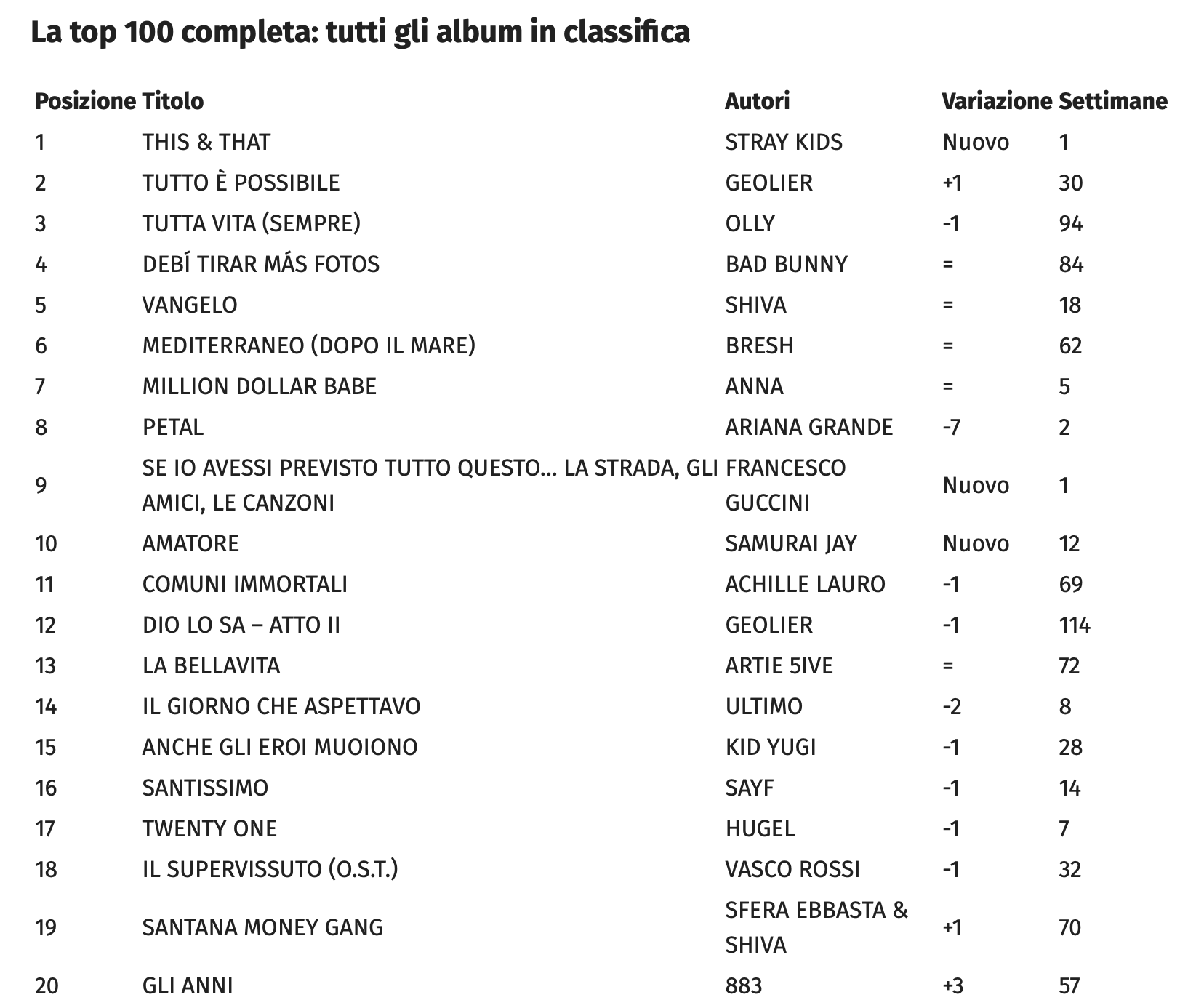 La top 100 completa: tutti gli album in classifica

| Posizione | Titolo | Autori | Variazione | Settimane |
|---|---|---|---|---|
| 1 | THIS & THAT | STRAY KIDS | Nuovo | 1 |
| 2 | TUTTO È POSSIBILE | GEOLIER | +1 | 30 |
| 3 | TUTTA VITA (SEMPRE) | OLLY | -1 | 94 |
| 4 | DEBÍ TIRAR MÁS FOTOS | BAD BUNNY | = | 84 |
| 5 | VANGELO | SHIVA | = | 18 |
| 6 | MEDITERRANEO (DOPO IL MARE) | BRESH | = | 62 |
| 7 | MILLION DOLLAR BABE | ANNA | = | 5 |
| 8 | PETAL | ARIANA GRANDE | -7 | 2 |
| 9 | SE IO AVESSI PREVISTO TUTTO QUESTO... LA STRADA, GLI AMICI, LE CANZONI | FRANCESCO GUCCINI | Nuovo | 1 |
| 10 | AMATORE | SAMURAI JAY | Nuovo | 12 |
| 11 | COMUNI IMMORTALI | ACHILLE LAURO | -1 | 69 |
| 12 | DIO LO SA – ATTO II | GEOLIER | -1 | 114 |
| 13 | LA BELLAVITA | ARTIE 5IVE | = | 72 |
| 14 | IL GIORNO CHE ASPETTAVO | ULTIMO | -2 | 8 |
| 15 | ANCHE GLI EROI MUOIONO | KID YUGI | -1 | 28 |
| 16 | SANTISSIMO | SAYF | -1 | 14 |
| 17 | TWENTY ONE | HUGEL | -1 | 7 |
| 18 | IL SUPERVISSUTO (O.S.T.) | VASCO ROSSI | -1 | 32 |
| 19 | SANTANA MONEY GANG | SFERA EBBASTA & SHIVA | +1 | 70 |
| 20 | GLI ANNI | 883 | +3 | 57 |